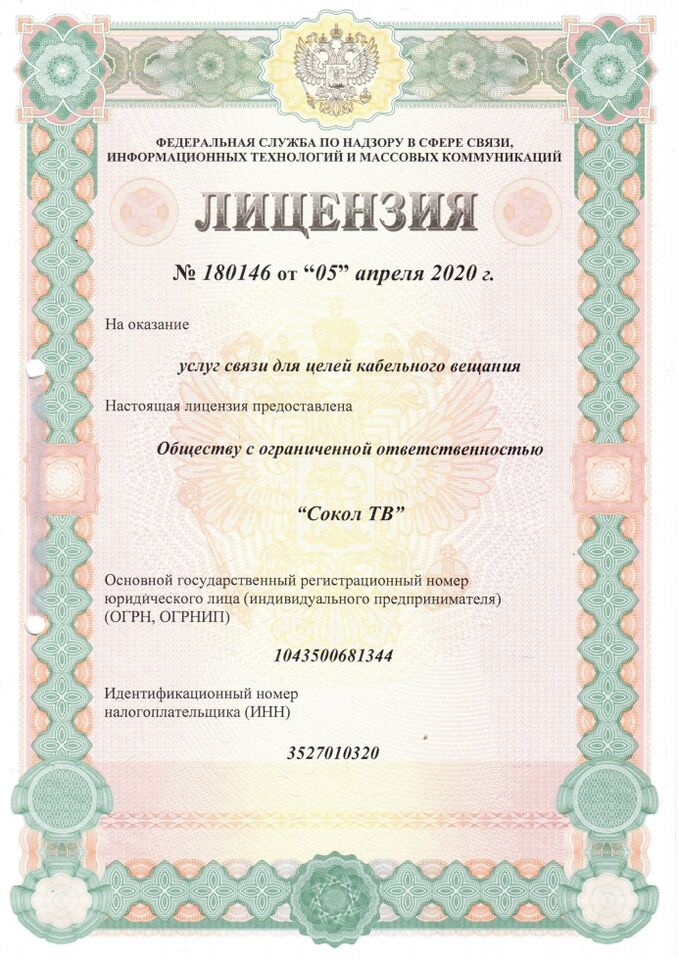 ФЕДЕРАЛЬНАЯ СЛУЖБА ПО НАДЗОРУ В СФЕРЕ СВЯЗИ, ИНФОРМАЦИОННЫХ ТЕХНОЛОГИЙ И МАССОВЫХ КОММУНИКАЦИЙ

ЛИЦЕНЗИЯ

№ 180146 от “05” апреля 2020 г.

На оказание

услуг связи для целей кабельного вещания

Настоящая лицензия предоставлена

Обществу с ограниченной ответственностью

“Сокол ТВ”

Основной государственный регистрационный номер юридического лица (индивидуального предпринимателя) (ОГРН, ОГРНИП)

1043500681344

Идентификационный номер налогоплательщика (ИНН)

3527010320